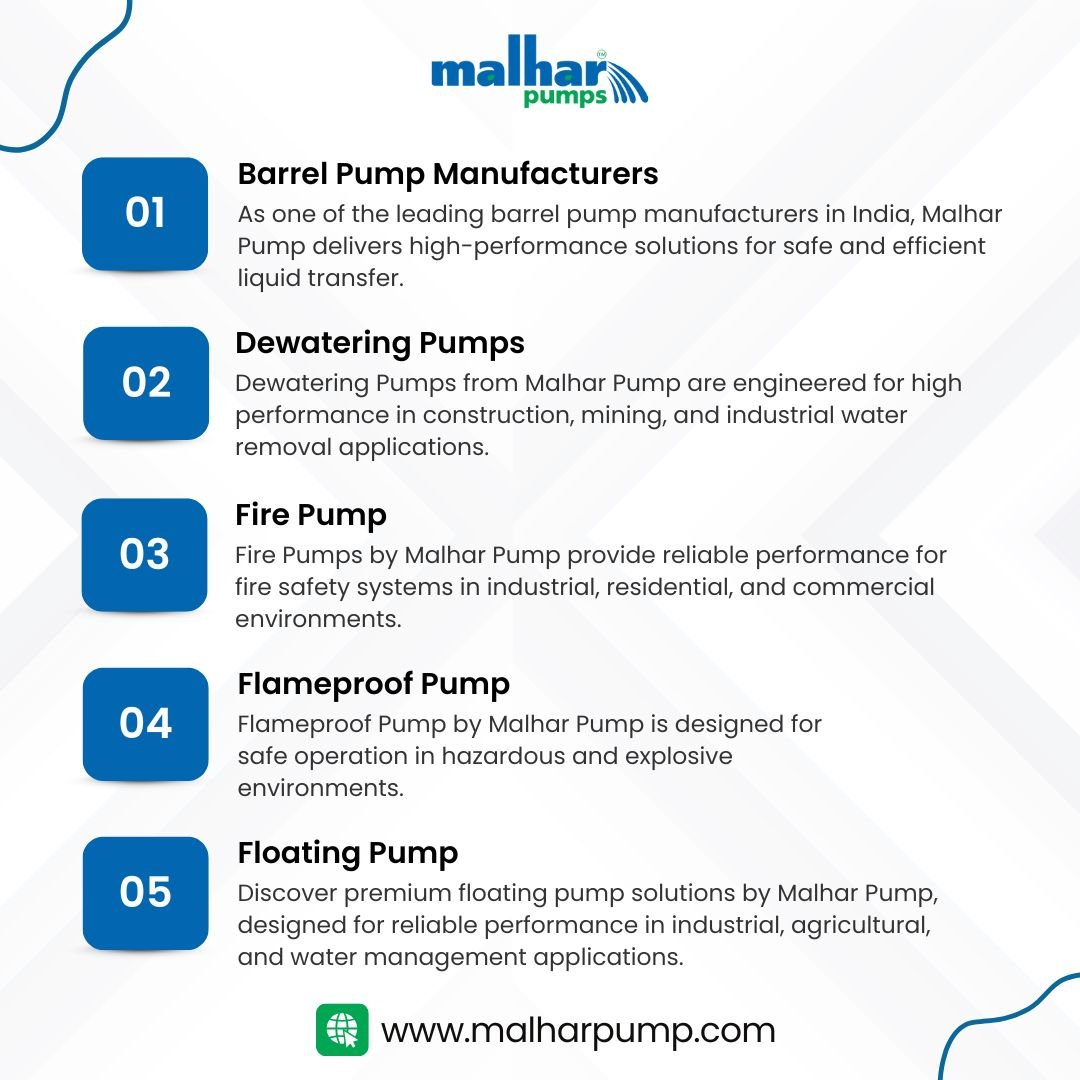 malhar pumps

01

Barrel Pump Manufacturers

As one of the leading barrel pump manufacturers in India, Malhar Pump delivers high-performance solutions for safe and efficient liquid transfer.

02

Dewatering Pumps

Dewatering Pumps from Malhar Pump are engineered for high performance in construction, mining, and industrial water removal applications.

03

Fire Pump

Fire Pumps by Malhar Pump provide reliable performance for fire safety systems in industrial, residential, and commercial environments.

04

Flameproof Pump

Flameproof Pump by Malhar Pump is designed for safe operation in hazardous and explosive environments.

05

Floating Pump

Discover premium floating pump solutions by Malhar Pump, designed for reliable performance in industrial, agricultural, and water management applications.

www.malharpump.com